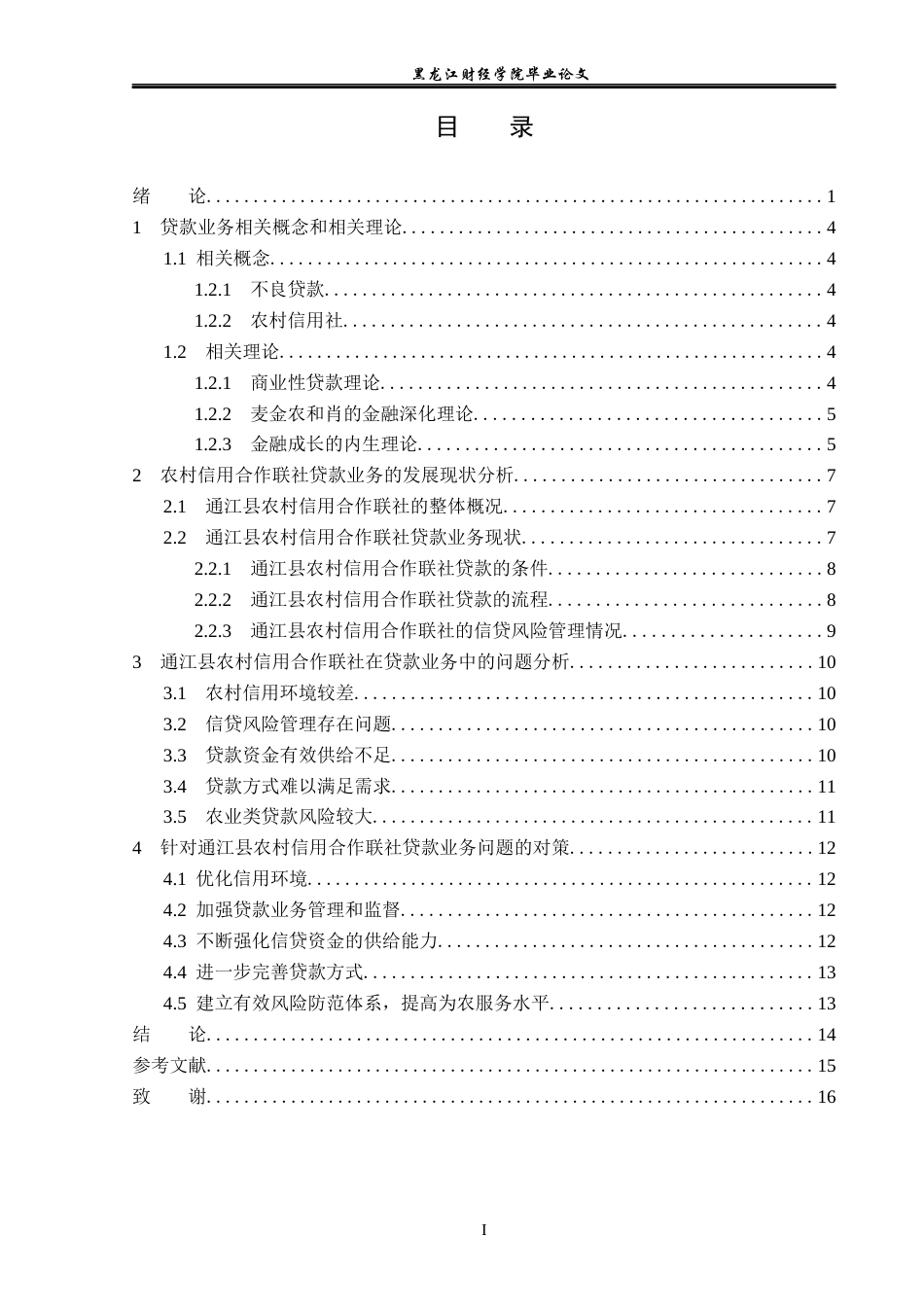 黑龙江财经学院毕业论文

目 录

绪 论 1
1 贷款业务相关概念和相关理论 4
1.1 相关概念 4
1.2.1 不良贷款 4
1.2.2 农村信用社 4
1.2 相关理论 4
1.2.1 商业性贷款理论 4
1.2.2 麦金农和肖的金融深化理论 5
1.2.3 金融成长的内生理论 5
2 农村信用合作联社贷款业务的发展现状分析 7
2.1 通江县农村信用合作联社的整体概况 7
2.2 通江县农村信用合作联社贷款业务现状 7
2.2.1 通江县农村信用合作联社贷款的条件 8
2.2.2 通江县农村信用合作联社贷款的流程 8
2.2.3 通江县农村信用合作联社的信贷风险管理情况 9
3 通江县农村信用合作联社在贷款业务中的问题分析 10
3.1 农村信用环境较差 10
3.2 信贷风险管理存在问题 10
3.3 贷款资金有效供给不足 10
3.4 贷款方式难以满足需求 11
3.5 农业类贷款风险较大 11
4 针对通江县农村信用合作联社贷款业务问题的对策 12
4.1 优化信用环境 12
4.2 加强贷款业务管理和监督 12
4.3 不断强化信贷资金的供给能力 12
4.4 进一步完善贷款方式 13
4.5 建立有效风险防范体系，提高为农服务水平 13
结 论 14
参考文献 15
致 谢 16

I